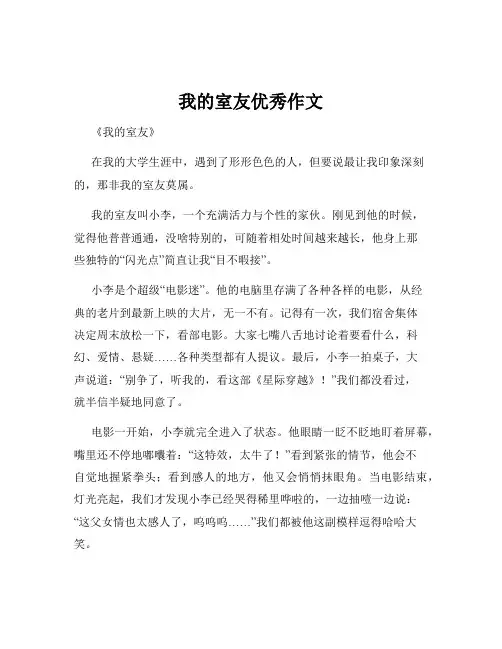 我的室友优秀作文

《我的室友》

在我的大学生涯中，遇到了形形色色的人，但要说最让我印象深刻的，那非我的室友莫属。

我的室友叫小李，一个充满活力与个性的家伙。刚见到他的时候，觉得他普普通通，没啥特别的，可随着相处时间越来越长，他身上那些独特的“闪光点”简直让我“目不暇接”。

小李是个超级“电影迷”。他的电脑里存满了各种各样的电影，从经典的老片到最新上映的大片，无一不有。记得有一次，我们宿舍集体决定周末放松一下，看部电影。大家七嘴八舌地讨论着要看什么，科幻、爱情、悬疑……各种类型都有人提议。最后，小李一拍桌子，大声说道：“别争了，听我的，看这部《星际穿越》！”我们都没看过，就半信半疑地同意了。

电影一开始，小李就完全进入了状态。他眼睛一眨不眨地盯着屏幕，嘴里还不停地嘟囔着：“这特效，太牛了！”看到紧张的情节，他会不自觉地握紧拳头；看到感人的地方，他又会悄悄抹眼角。当电影结束，灯光亮起，我们才发现小李已经哭得稀里哗啦的，一边抽噎一边说：“这父女情也太感人了，呜呜呜……”我们都被他这副模样逗得哈哈大笑。